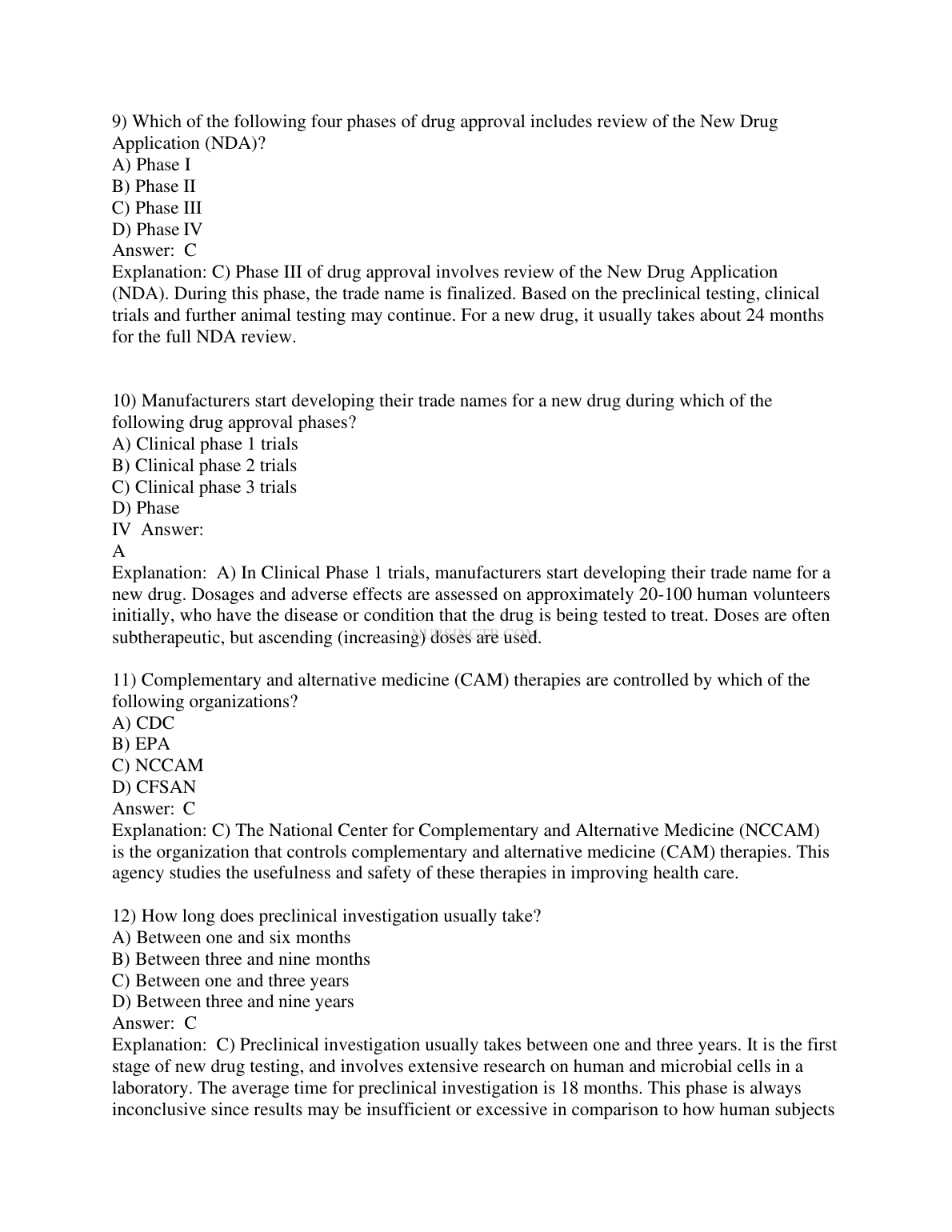 9) Which of the following four phases of drug approval includes review of the New Drug Application (NDA)?
A) Phase I
B) Phase II
C) Phase III
D) Phase IV
Answer: C
Explanation: C) Phase III of drug approval involves review of the New Drug Application (NDA). During this phase, the trade name is finalized. Based on the preclinical testing, clinical trials and further animal testing may continue. For a new drug, it usually takes about 24 months for the full NDA review.

10) Manufacturers start developing their trade names for a new drug during which of the following drug approval phases?
A) Clinical phase 1 trials
B) Clinical phase 2 trials
C) Clinical phase 3 trials
D) Phase
IV Answer:
A
Explanation: A) In Clinical Phase 1 trials, manufacturers start developing their trade name for a new drug. Dosages and adverse effects are assessed on approximately 20-100 human volunteers initially, who have the disease or condition that the drug is being tested to treat. Doses are often subtherapeutic, but ascending (increasing) doses are used.

NURSINGTB.COM

11) Complementary and alternative medicine (CAM) therapies are controlled by which of the following organizations?
A) CDC
B) EPA
C) NCCAM
D) CFSAN
Answer: C
Explanation: C) The National Center for Complementary and Alternative Medicine (NCCAM) is the organization that controls complementary and alternative medicine (CAM) therapies. This agency studies the usefulness and safety of these therapies in improving health care.

12) How long does preclinical investigation usually take?
A) Between one and six months
B) Between three and nine months
C) Between one and three years
D) Between three and nine years
Answer: C
Explanation: C) Preclinical investigation usually takes between one and three years. It is the first stage of new drug testing, and involves extensive research on human and microbial cells in a laboratory. The average time for preclinical investigation is 18 months. This phase is always inconclusive since results may be insufficient or excessive in comparison to how human subjects